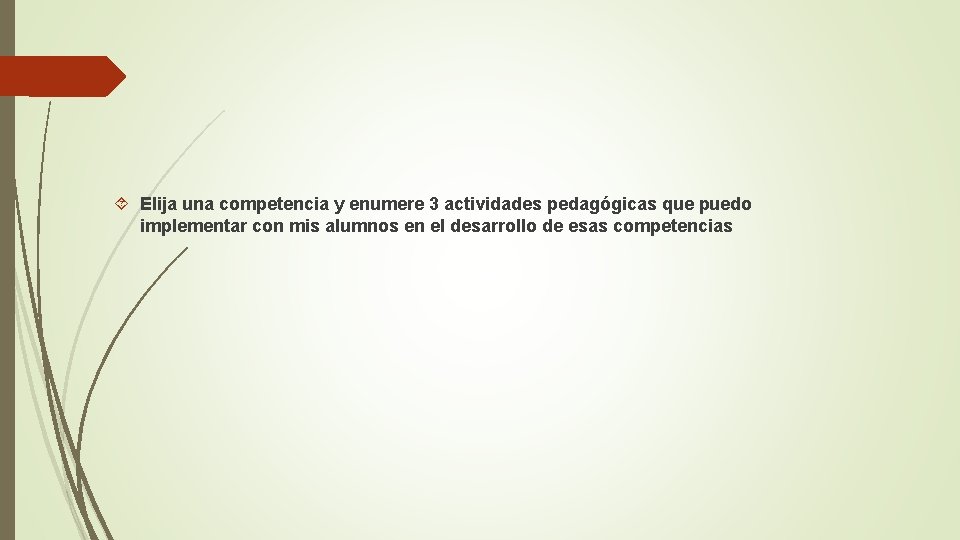 Elija una competencia y enumere 3 actividades pedagógicas que puedo implementar con mis alumnos en el desarrollo de esas competencias